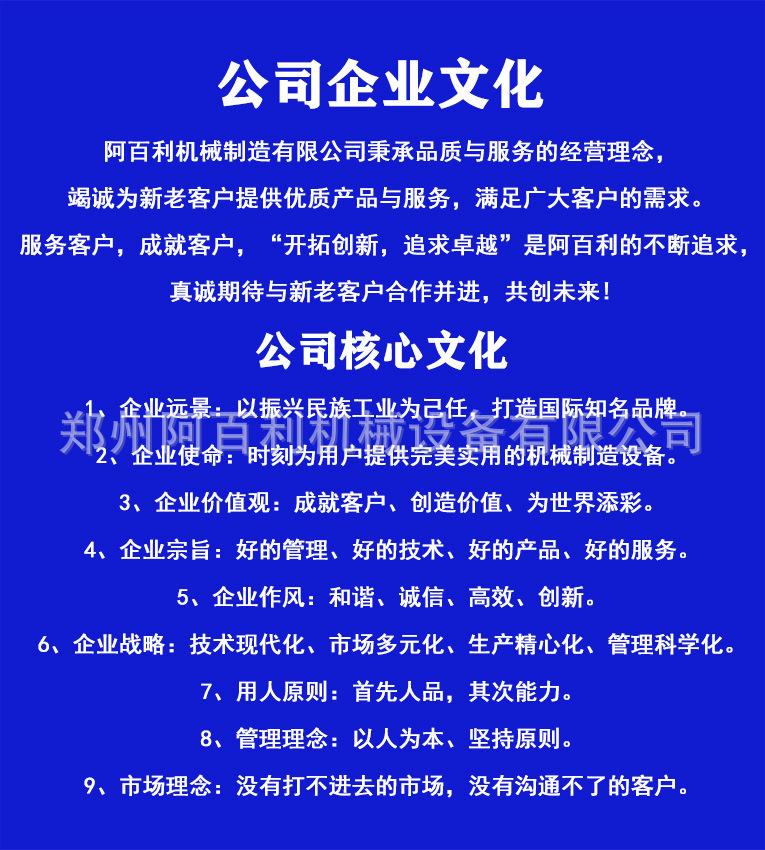 公司企业文化

阿百利机械制造有限公司秉承品质与服务的经营理念，竭诚为新老客户提供优质产品与服务，满足广大客户的需求。服务客户，成就客户，“开拓创新，追求卓越”是阿百利的不断追求，真诚期待与新老客户合作并进，共创未来！

公司核心文化

1、企业远景：以振兴民族工业为己任，打造国际知名品牌。

郑州阿百利机械设备有限公司

2、企业使命：时刻为用户提供完美实用的机械制造设备。

3、企业价值观：成就客户、创造价值、为世界添彩。

4、企业宗旨：好的管理、好的技术、好的产品、好的服务。

5、企业作风：和谐、诚信、高效、创新。

6、企业战略：技术现代化、市场多元化、生产精心化、管理科学化。

7、用人原则：首先人品，其次能力。

8、管理理念：以人为本、坚持原则。

9、市场理念：没有打不进去的市场，没有沟通不了的客户。